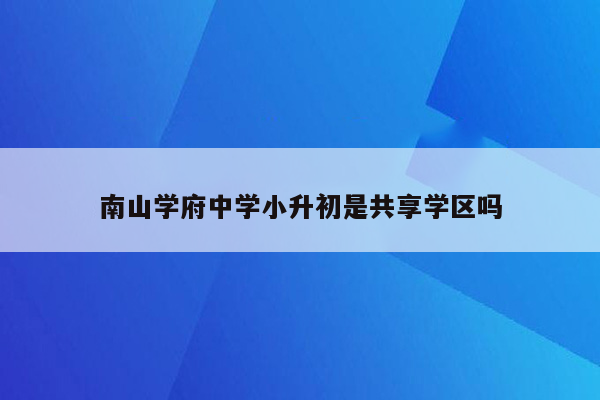 南山学府中学小升初是共享学区吗